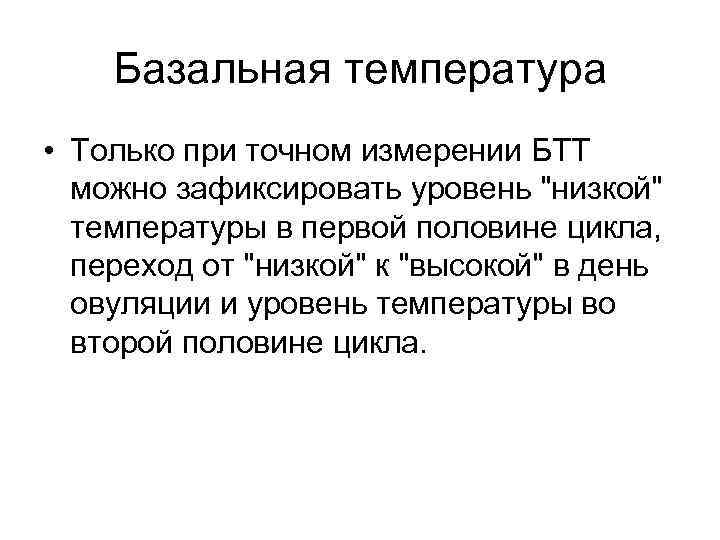 Базальная температура

• Только при точном измерении БТТ можно зафиксировать уровень "низкой" температуры в первой половине цикла, переход от "низкой" к "высокой" в день овуляции и уровень температуры во второй половине цикла.